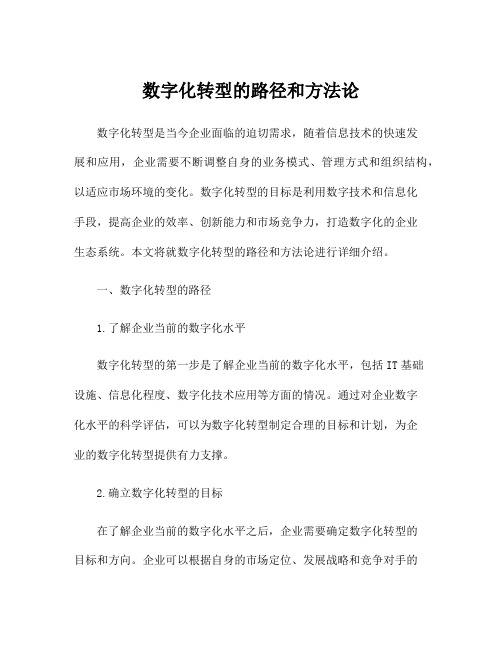 数字化转型的路径和方法论

数字化转型是当今企业面临的迫切需求，随着信息技术的快速发展和应用，企业需要不断调整自身的业务模式、管理方式和组织结构，以适应市场环境的变化。数字化转型的目标是利用数字技术和信息化手段，提高企业的效率、创新能力和市场竞争力，打造数字化的企业生态系统。本文将就数字化转型的路径和方法论进行详细介绍。

一、数字化转型的路径

1.了解企业当前的数字化水平

数字化转型的第一步是了解企业当前的数字化水平，包括IT基础设施、信息化程度、数字化技术应用等方面的情况。通过对企业数字化水平的科学评估，可以为数字化转型制定合理的目标和计划，为企业的数字化转型提供有力支撑。

2.确立数字化转型的目标

在了解企业当前的数字化水平之后，企业需要确定数字化转型的目标和方向。企业可以根据自身的市场定位、发展战略和竞争对手的